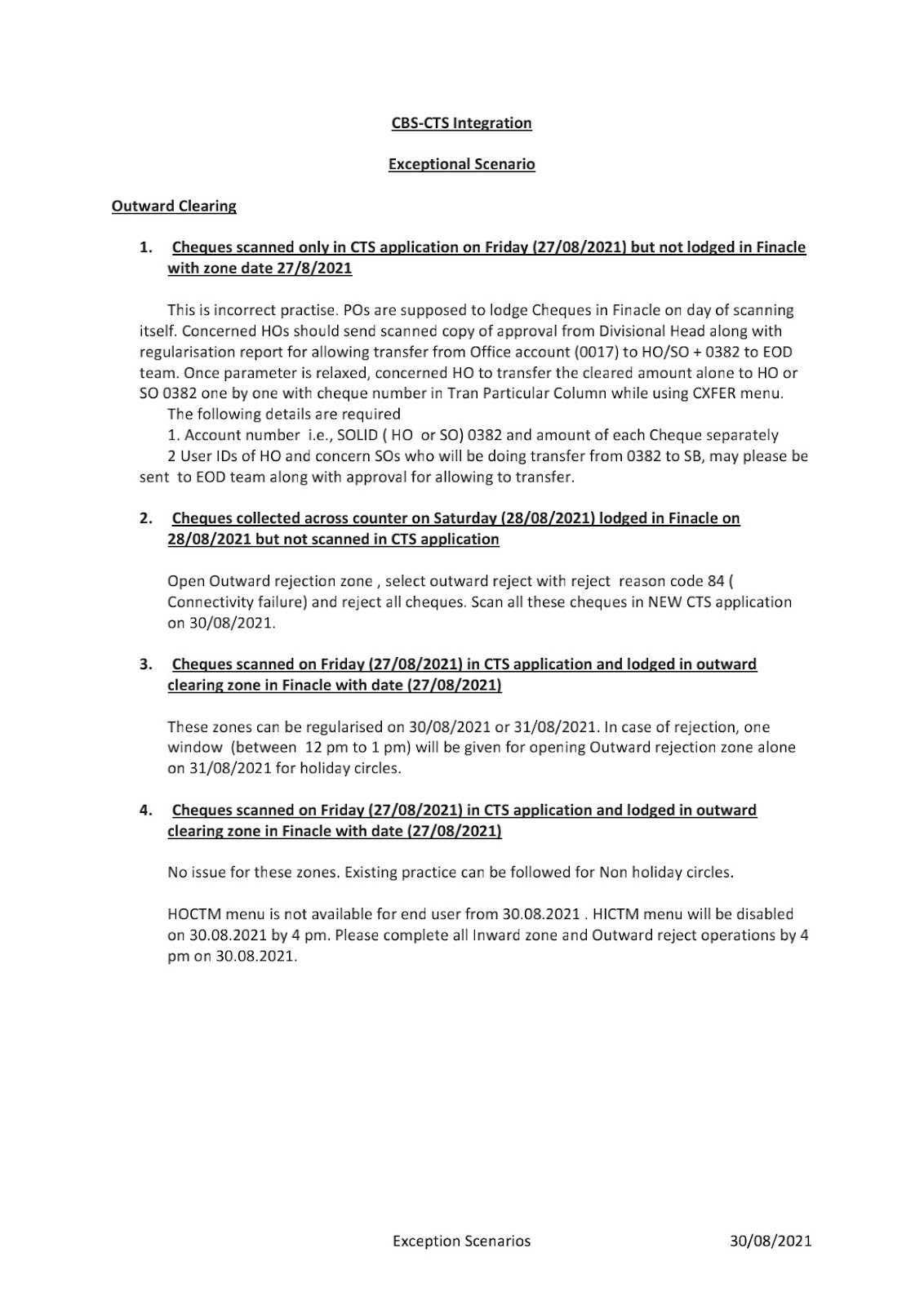 CBS-CTS Integration

Exceptional Scenario

Outward Clearing

1. Cheques scanned only in CTS application on Friday (27/08/2021) but not lodged in Finacle with zone date 27/8/2021

This is incorrect practise. POs are supposed to lodge Cheques in Finacle on day of scanning itself. Concerned HOs should send scanned copy of approval from Divisional Head along with regularisation report for allowing transfer from Office account (0017) to HO/SO + 0382 to EOD team. Once parameter is relaxed, concerned HO to transfer the cleared amount alone to HO or SO 0382 one by one with cheque number in Tran Particular Column while using CXFER menu.

The following details are required

1. Account number i.e., SOLID ( HO or SO) 0382 and amount of each Cheque separately

2 User IDs of HO and concern SOs who will be doing transfer from 0382 to SB, may please be sent to EOD team along with approval for allowing to transfer.

2. Cheques collected across counter on Saturday (28/08/2021) lodged in Finacle on 28/08/2021 but not scanned in CTS application

Open Outward rejection zone , select outward reject with reject reason code 84 ( Connectivity failure) and reject all cheques. Scan all these cheques in NEW CTS application on 30/08/2021.

3. Cheques scanned on Friday (27/08/2021) in CTS application and lodged in outward clearing zone in Finacle with date (27/08/2021)

These zones can be regularised on 30/08/2021 or 31/08/2021. In case of rejection, one window (between 12 pm to 1 pm) will be given for opening Outward rejection zone alone on 31/08/2021 for holiday circles.

4. Cheques scanned on Friday (27/08/2021) in CTS application and lodged in outward clearing zone in Finacle with date (27/08/2021)

No issue for these zones. Existing practice can be followed for Non holiday circles.

HOCTM menu is not available for end user from 30.08.2021 . HICTM menu will be disabled on 30.08.2021 by 4 pm. Please complete all Inward zone and Outward reject operations by 4 pm on 30.08.2021.

Exception Scenarios 30/08/2021